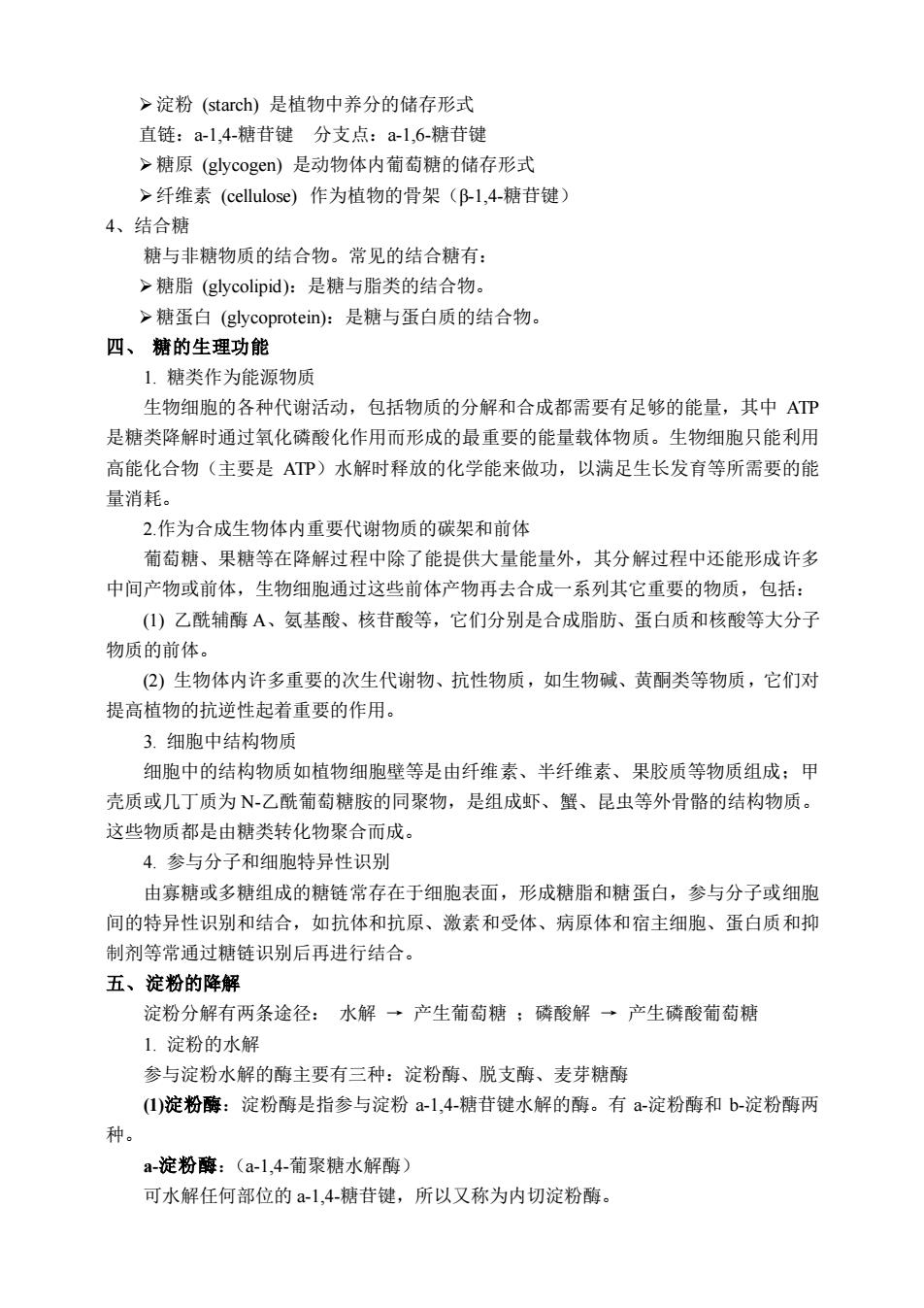 ➢淀粉 (starch) 是植物中养分的储存形式

直链：a-1,4-糖苷键　分支点：a-1,6-糖苷键

➢糖原 (glycogen) 是动物体内葡萄糖的储存形式

➢纤维素 (cellulose) 作为植物的骨架（β-1,4-糖苷键）

4、结合糖

糖与非糖物质的结合物。常见的结合糖有：

➢糖脂 (glycolipid)：是糖与脂类的结合物。

➢糖蛋白 (glycoprotein)：是糖与蛋白质的结合物。

四、 糖的生理功能

1. 糖类作为能源物质

生物细胞的各种代谢活动，包括物质的分解和合成都需要有足够的能量，其中 ATP 是糖类降解时通过氧化磷酸化作用而形成的最重要的能量载体物质。生物细胞只能利用高能化合物（主要是 ATP）水解时释放的化学能来做功，以满足生长发育等所需要的能量消耗。

2.作为合成生物体内重要代谢物质的碳架和前体

葡萄糖、果糖等在降解过程中除了能提供大量能量外，其分解过程中还能形成许多中间产物或前体，生物细胞通过这些前体产物再去合成一系列其它重要的物质，包括：

(1) 乙酰辅酶 A、氨基酸、核苷酸等，它们分别是合成脂肪、蛋白质和核酸等大分子物质的前体。

(2) 生物体内许多重要的次生代谢物、抗性物质，如生物碱、黄酮类等物质，它们对提高植物的抗逆性起着重要的作用。

3. 细胞中结构物质

细胞中的结构物质如植物细胞壁等是由纤维素、半纤维素、果胶质等物质组成；甲壳质或几丁质为 N-乙酰葡萄糖胺的同聚物，是组成虾、蟹、昆虫等外骨骼的结构物质。这些物质都是由糖类转化物聚合而成。

4. 参与分子和细胞特异性识别

由寡糖或多糖组成的糖链常存在于细胞表面，形成糖脂和糖蛋白，参与分子或细胞间的特异性识别和结合，如抗体和抗原、激素和受体、病原体和宿主细胞、蛋白质和抑制剂等常通过糖链识别后再进行结合。

五、淀粉的降解

淀粉分解有两条途径： 水解 → 产生葡萄糖 ；磷酸解 → 产生磷酸葡萄糖

1. 淀粉的水解

参与淀粉水解的酶主要有三种：淀粉酶、脱支酶、麦芽糖酶

(1)淀粉酶：淀粉酶是指参与淀粉 a-1,4-糖苷键水解的酶。有 a-淀粉酶和 b-淀粉酶两种。

a-淀粉酶：（a-1,4-葡聚糖水解酶）

可水解任何部位的 a-1,4-糖苷键，所以又称为内切淀粉酶。